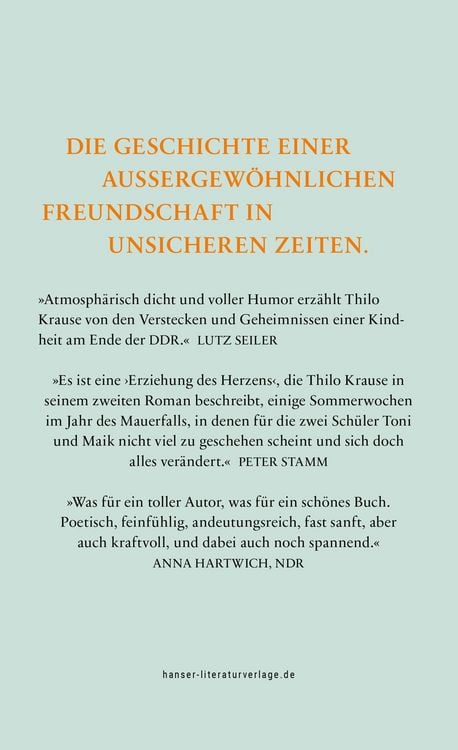 DIE GESCHICHTE EINER AUSSERGEWÖHNLICHEN FREUNDSCHAFT IN UNSICHEREN ZEITEN.

»Atmosphärisch dicht und voller Humor erzählt Thilo Krause von den Verstecken und Geheimnissen einer Kindheit am Ende der DDR.« LUTZ SEILER

»Es ist eine ›Erziehung des Herzens‹, die Thilo Krause in seinem zweiten Roman beschreibt, einige Sommerwochen im Jahr des Mauerfalls, in denen für die zwei Schüler Toni und Maik nicht viel zu geschehen scheint und sich doch alles verändert.« PETER STAMM

»Was für ein toller Autor, was für ein schönes Buch. Poetisch, feinfühlig, andeutungsreich, fast sanft, aber auch kraftvoll, und dabei auch noch spannend.« ANNA HARTWICH, NDR

hanser-literaturverlage.de